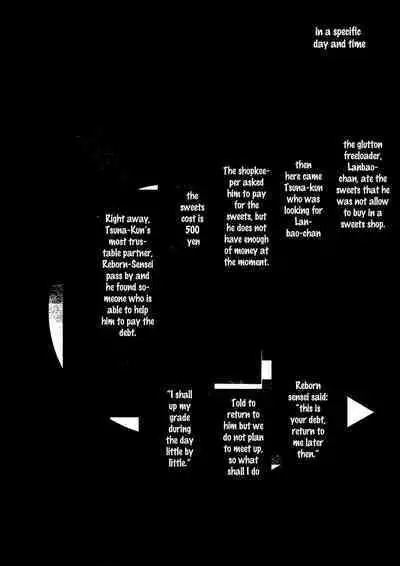 In a specific day and time

the glutton freeloader, Lanbao-chan, ate the sweets that he was not allow to buy in a sweets shop.

then here came Tsuna-kun who was looking for Lanbao-chan

The shopkeeper asked him to pay for the sweets, but he does not have enough of money at the moment.

the sweets cost is 500 yen

Right away, Tsuna-Kun's most trustable partner, Reborn-Sensei pass by and he found someone who is able to help him to pay the debt.

Reborn sensei said: "this is your debt, return to me later then."

Told to return to him but we do not plan to meet up, so what shall I do

"I shall up my grade during the day little by little."